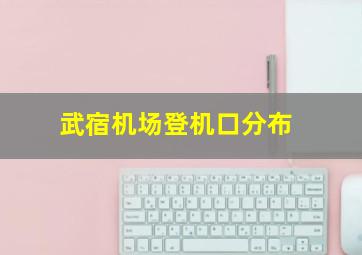 武宿机场登机口分布